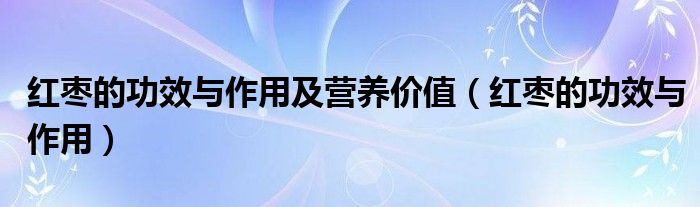 红枣的功效与作用及营养价值（红枣的功效与作用）